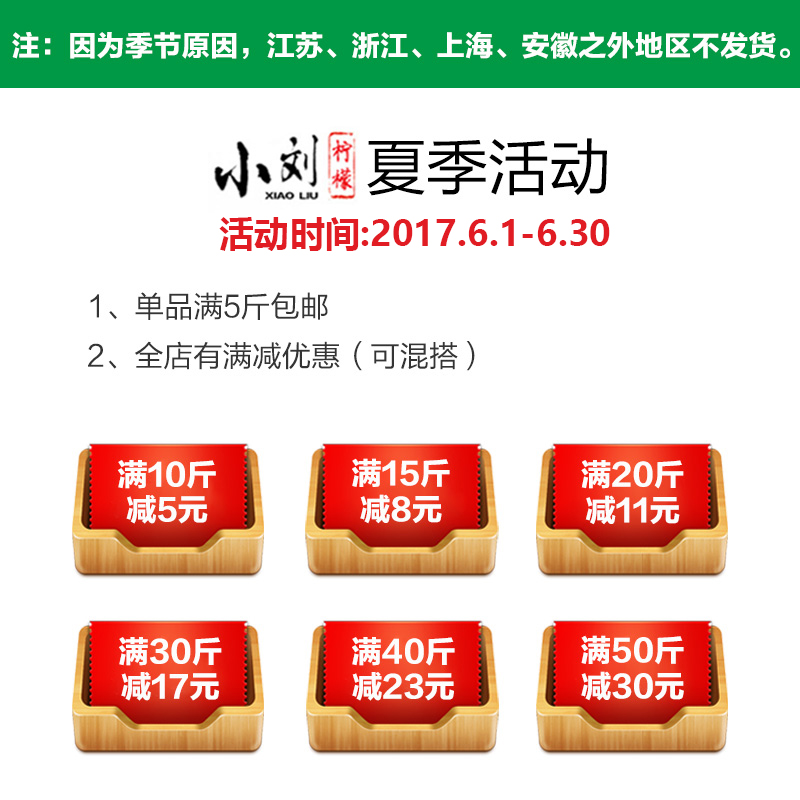 注：因为季节原因，江苏、浙江、上海、安徽之外地区不发货。

小刘 柠檬 XIAO LIU 夏季活动

活动时间:2017.6.1-6.30

1、单品满5斤包邮

2、全店有满减优惠（可混搭）

满10斤
减5元

满15斤
减8元

满20斤
减11元

满30斤
减17元

满40斤
减23元

满50斤
减30元